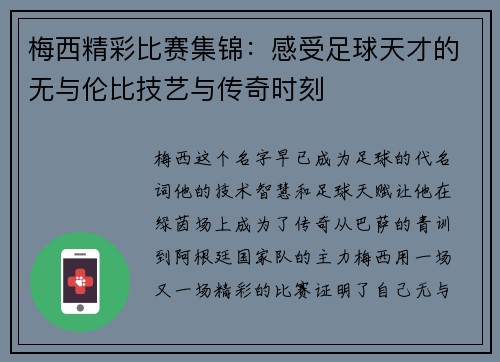 梅西精彩比赛集锦：感受足球天才的无与伦比技艺与传奇时刻

梅西这个名字早已成为足球的代名词他的技术智慧和足球天赋让他在绿茵场上成为了传奇从巴萨的青训到阿根廷国家队的主力梅西用一场又一场精彩的比赛证明了自己无与